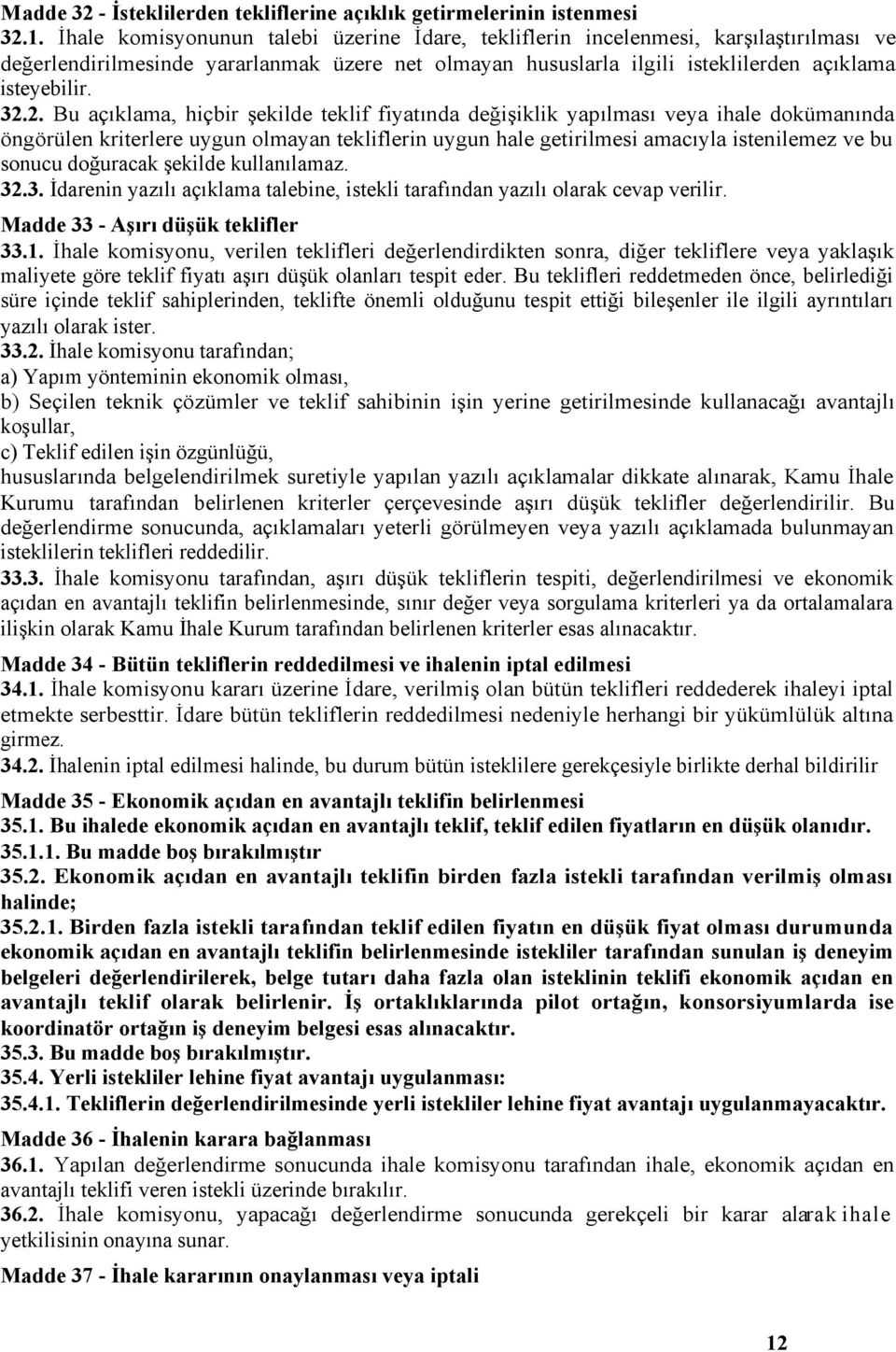 Madde 32 - İsteklilerden tekliflerine açıklık getirmelerinin istenmesi
32.1. İhale komisyonunun talebi üzerine İdare, tekliflerin incelenmesi, karşılaştırılması ve değerlendirilmesinde yararlanmak üzere net olmayan hususlarla ilgili isteklilerden açıklama isteyebilir.
32.2. Bu açıklama, hiçbir şekilde teklif fiyatında değişiklik yapılması veya ihale dokümanında öngörülen kriterlere uygun olmayan tekliflerin uygun hale getirilmesi amacıyla istenilemez ve bu sonucu doğuracak şekilde kullanılamaz.
32.3. İdarenin yazılı açıklama talebine, istekli tarafından yazılı olarak cevap verilir.
Madde 33 - Aşırı düşük teklifler
33.1. İhale komisyonu, verilen teklifleri değerlendirdikten sonra, diğer tekliflere veya yaklaşık maliyete göre teklif fiyatı aşırı düşük olanları tespit eder. Bu teklifleri reddetmeden önce, belirlediği süre içinde teklif sahiplerinden, teklifte önemli olduğunu tespit ettiği bileşenler ile ilgili ayrıntıları yazılı olarak ister.
33.2. İhale komisyonu tarafından;
a) Yapım yönteminin ekonomik olması,
b) Seçilen teknik çözümler ve teklif sahibinin işin yerine getirilmesinde kullanacağı avantajlı koşullar,
c) Teklif edilen işin özgünlüğü,
hususlarında belgelendirilmek suretiyle yapılan yazılı açıklamalar dikkate alınarak, Kamu İhale Kurumu tarafından belirlenen kriterler çerçevesinde aşırı düşük teklifler değerlendirilir. Bu değerlendirme sonucunda, açıklamaları yeterli görülmeyen veya yazılı açıklamada bulunmayan isteklilerin teklifleri reddedilir.
33.3. İhale komisyonu tarafından, aşırı düşük tekliflerin tespiti, değerlendirilmesi ve ekonomik açıdan en avantajlı teklifin belirlenmesinde, sınır değer veya sorgulama kriterleri ya da ortalamalara ilişkin olarak Kamu İhale Kurum tarafından belirlenen kriterler esas alınacaktır.
Madde 34 - Bütün tekliflerin reddedilmesi ve ihalenin iptal edilmesi
34.1. İhale komisyonu kararı üzerine İdare, verilmiş olan bütün teklifleri reddederek ihaleyi iptal etmekte serbesttir. İdare bütün tekliflerin reddedilmesi nedeniyle herhangi bir yükümlülük altına girmez.
34.2. İhalenin iptal edilmesi halinde, bu durum bütün isteklilere gerekçesiyle birlikte derhal bildirilir
Madde 35 - Ekonomik açıdan en avantajlı teklifin belirlenmesi
35.1. Bu ihalede ekonomik açıdan en avantajlı teklif, teklif edilen fiyatların en düşük olanıdır.
35.1.1. Bu madde boş bırakılmıştır
35.2. Ekonomik açıdan en avantajlı teklifin birden fazla istekli tarafından verilmiş olması halinde;
35.2.1. Birden fazla istekli tarafından teklif edilen fiyatın en düşük fiyat olması durumunda ekonomik açıdan en avantajlı teklifin belirlenmesinde istekliler tarafından sunulan iş deneyim belgeleri değerlendirilerek, belge tutarı daha fazla olan isteklinin teklifi ekonomik açıdan en avantajlı teklif olarak belirlenir. İş ortaklıklarında pilot ortağın, konsorsiyumlarda ise koordinatör ortağın iş deneyim belgesi esas alınacaktır.
35.3. Bu madde boş bırakılmıştır.
35.4. Yerli istekliler lehine fiyat avantajı uygulanması:
35.4.1. Tekliflerin değerlendirilmesinde yerli istekliler lehine fiyat avantajı uygulanmayacaktır.
Madde 36 - İhalenin karara bağlanması
36.1. Yapılan değerlendirme sonucunda ihale komisyonu tarafından ihale, ekonomik açıdan en avantajlı teklifi veren istekli üzerinde bırakılır.
36.2. İhale komisyonu, yapacağı değerlendirme sonucunda gerekçeli bir karar alarak ihale yetkilisinin onayına sunar.
Madde 37 - İhale kararının onaylanması veya iptali
12